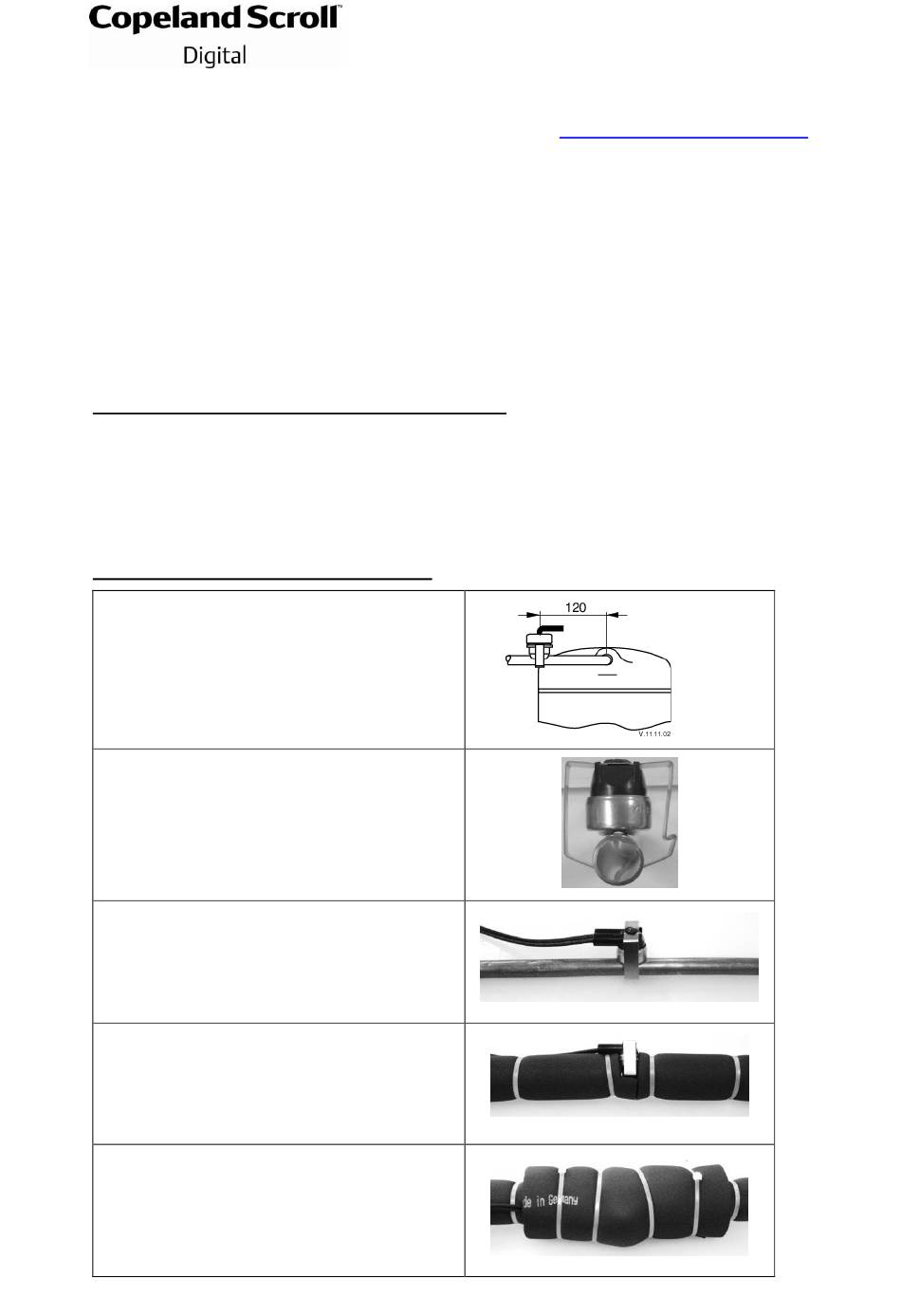 Copeland Scroll™
Digital

120

V.11.11.02

de in Germany